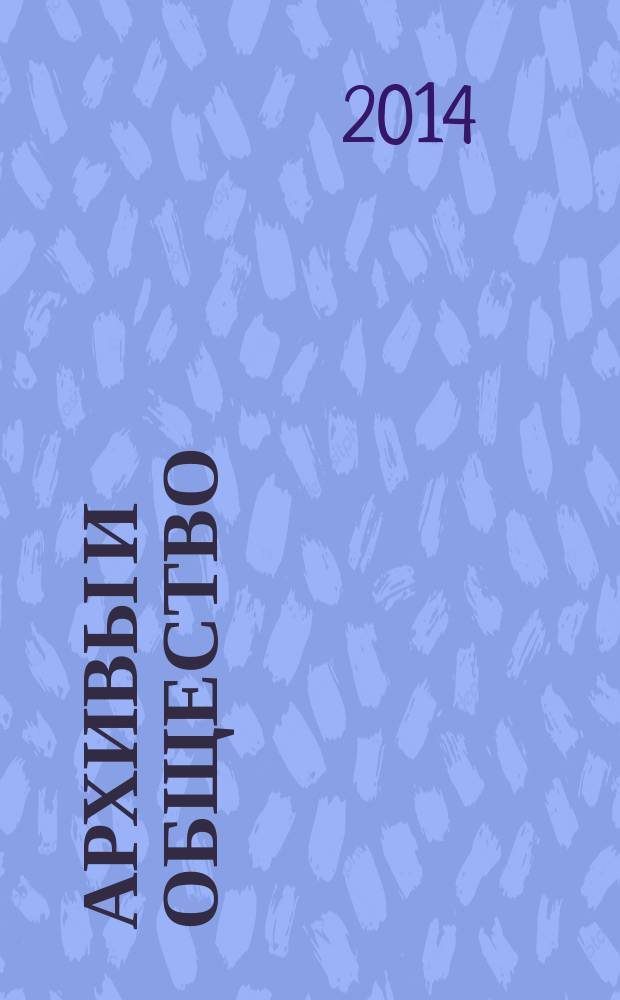 2014

АРХИВЫ И ОБЩЕСТВО